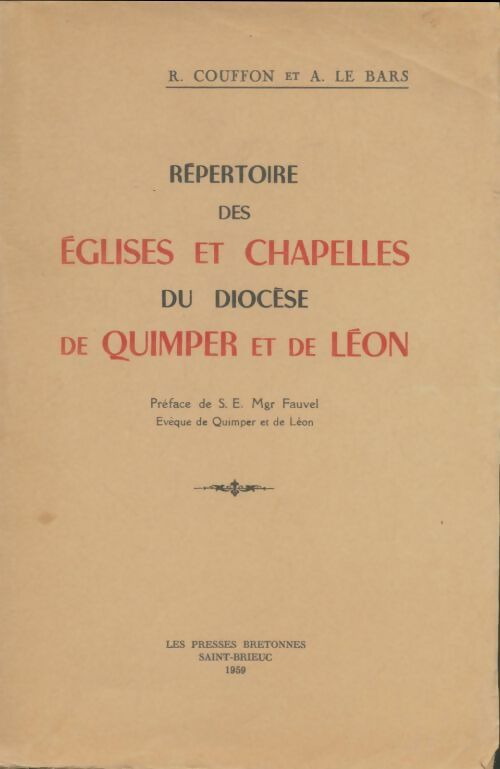 R. COUFFON ET A. LE BARS

RÉPERTOIRE
DES
ÉGLISES ET CHAPELLES
DU DIOCÈSE
DE QUIMPER ET DE LÉON

Préface de S. E. Mgr Fauvel
Evêque de Quimper et de Léon

LES PRESSES BRETONNES
SAINT-BRIEUC
1959